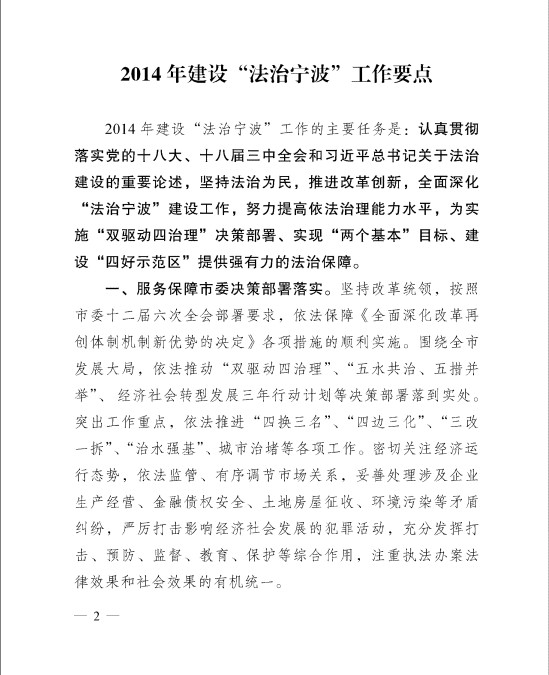 2014年建设“法治宁波”工作要点

2014年建设“法治宁波”工作的主要任务是：认真贯彻落实党的十八大、十八届三中全会和习近平总书记关于法治建设的重要论述，坚持法治为民，推进改革创新，全面深化“法治宁波”建设工作，努力提高依法治理能力水平，为实施“双驱动四治理”决策部署、实现“两个基本”目标、建设“四好示范区”提供强有力的法治保障。

一、服务保障市委决策部署落实。坚持改革统领，按照市委十二届六次全会部署要求，依法保障《全面深化改革再创体制机制新优势的决定》各项措施的顺利实施。围绕全市发展大局，依法推动“双驱动四治理”、“五水共治、五措并举”、经济社会转型发展三年行动计划等决策部署落到实处。突出工作重点，依法推进“四换三名”、“四边三化”、“三改一拆”、“治水强基”、城市治堵等各项工作。密切关注经济运行态势，依法监管、有序调节市场关系，妥善处理涉及企业生产经营、金融债权安全、土地房屋征收、环境污染等矛盾纠纷，严厉打击影响经济社会发展的犯罪活动，充分发挥打击、预防、监督、教育、保护等综合作用，注重执法办案法律效果和社会效果的有机统一。

— 2 —